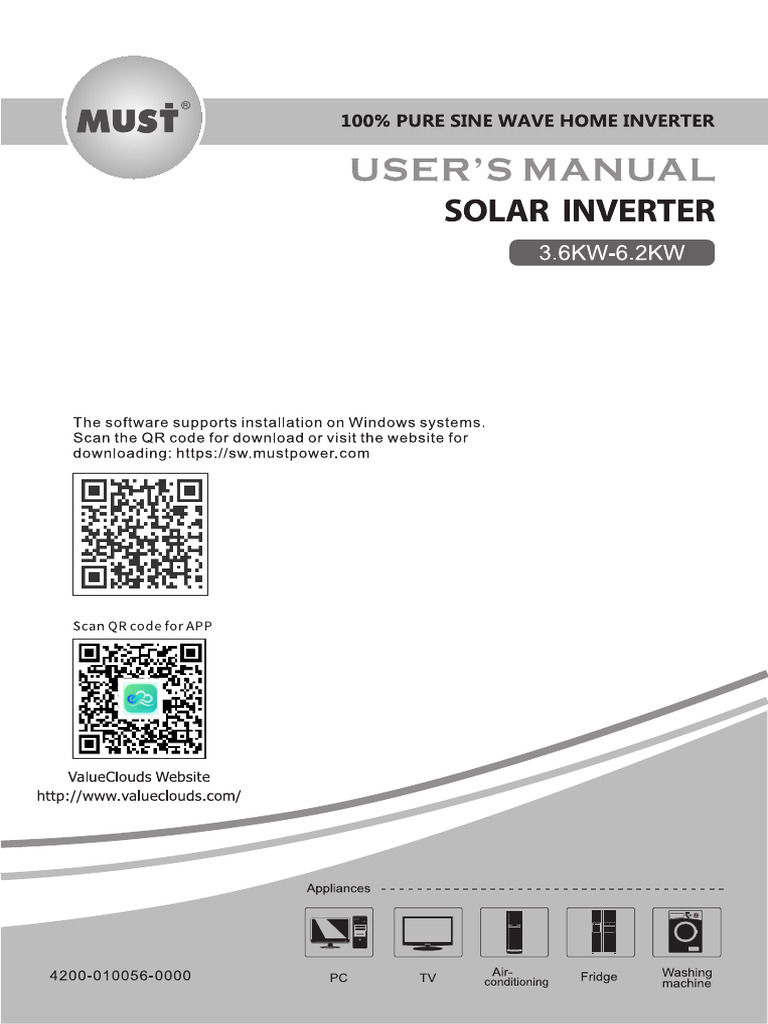 MUST®

100% PURE SINE WAVE HOME INVERTER

USER'S MANUAL

SOLAR INVERTER

3.6KW-6.2KW

The software supports installation on Windows systems. Scan the QR code for download or visit the website for downloading: https://sw.mustpower.com

Scan QR code for APP

ValueClouds Website
http://www.valueclouds.com/

Appliances

4200-010056-0000

PC

TV

Air-conditioning

Fridge

Washing machine